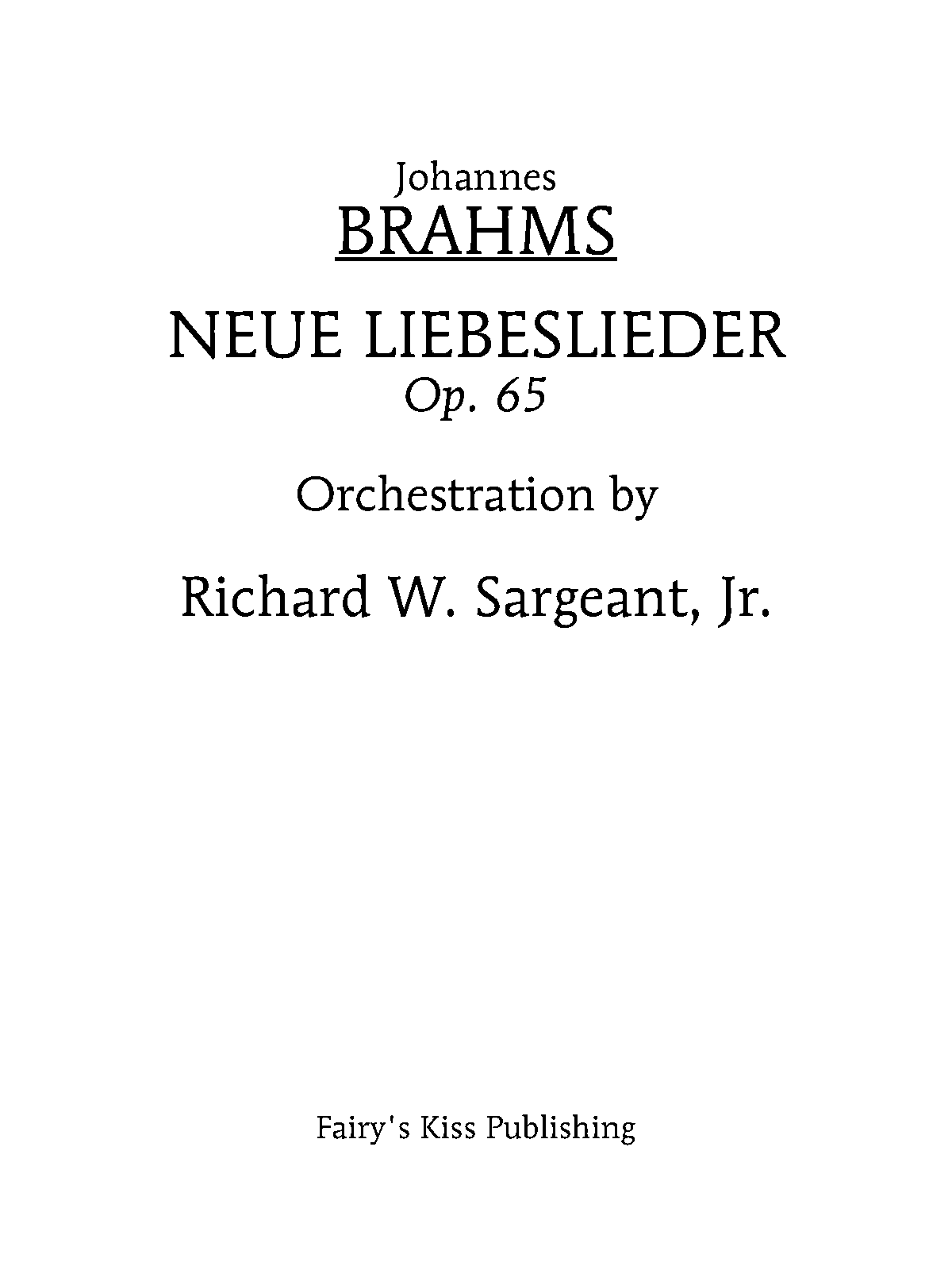 Johannes
BRAHMS

NEUE LIEBESLIEDER
Op. 65

Orchestration by

Richard W. Sargeant, Jr.

Fairy's Kiss Publishing